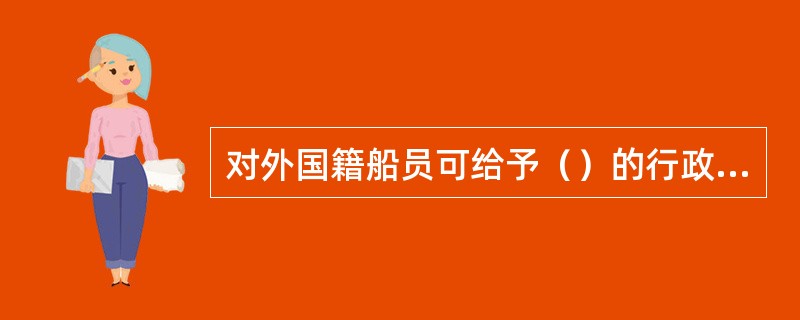 对外国籍船员可给予（）的行政...